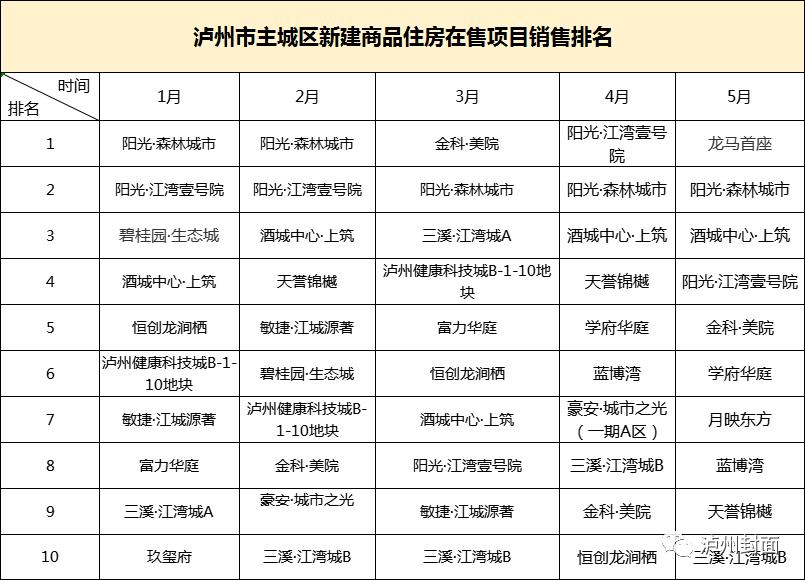 泸州市主城区新建商品住房在售项目销售排名

| 时间 排名 | 1月 | 2月 | 3月 | 4月 | 5月 |
|---|---|---|---|---|---|
| 1 | 阳光·森林城市 | 阳光·森林城市 | 金科·美院 | 阳光·江湾壹号院 | 龙马首座 |
| 2 | 阳光·江湾壹号院 | 阳光·江湾壹号院 | 阳光·森林城市 | 阳光·森林城市 | 阳光·森林城市 |
| 3 | 碧桂园·生态城 | 酒城中心·上筑 | 三溪·江湾城A | 酒城中心·上筑 | 酒城中心·上筑 |
| 4 | 酒城中心·上筑 | 天誉锦樾 | 泸州健康科技城B-1-10地块 | 天誉锦樾 | 阳光·江湾壹号院 |
| 5 | 恒创龙涧栖 | 敏捷·江城源著 | 富力华庭 | 学府华庭 | 金科·美院 |
| 6 | 泸州健康科技城B-1-10地块 | 碧桂园·生态城 | 恒创龙涧栖 | 蓝博湾 | 学府华庭 |
| 7 | 敏捷·江城源著 | 泸州健康科技城B-1-10地块 | 酒城中心·上筑 | 豪安·城市之光（一期A区） | 月映东方 |
| 8 | 富力华庭 | 金科·美院 | 阳光·江湾壹号院 | 三溪·江湾城B | 蓝博湾 |
| 9 | 三溪·江湾城A | 豪安·城市之光 | 敏捷·江城源著 | 金科·美院 | 天誉锦樾 |
| 10 | 玖玺府 | 三溪·江湾城B | 三溪·江湾城B | 恒创龙涧栖 | 三溪·江湾城B |

泸州封面